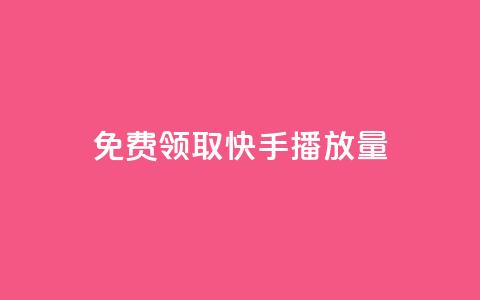 免费领取快手播放量